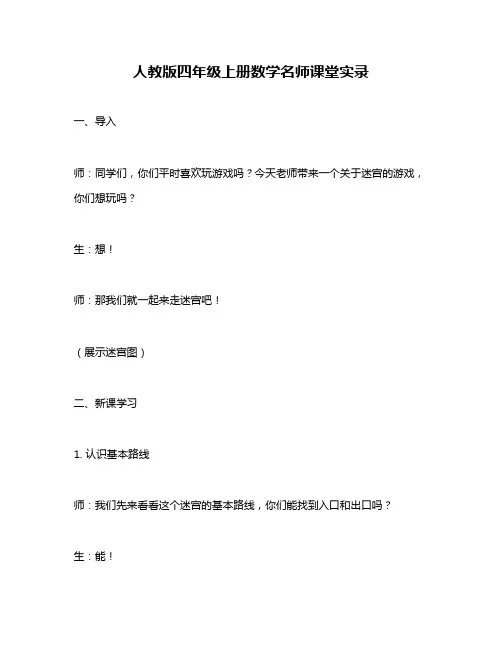 人教版四年级上册数学名师课堂实录

一、导入

师：同学们，你们平时喜欢玩游戏吗？今天老师带来一个关于迷宫的游戏，你们想玩吗？

生：想！

师：那我们就一起来走迷宫吧！

（展示迷宫图）

二、新课学习

1. 认识基本路线

师：我们先来看看这个迷宫的基本路线，你们能找到入口和出口吗？

生：能！